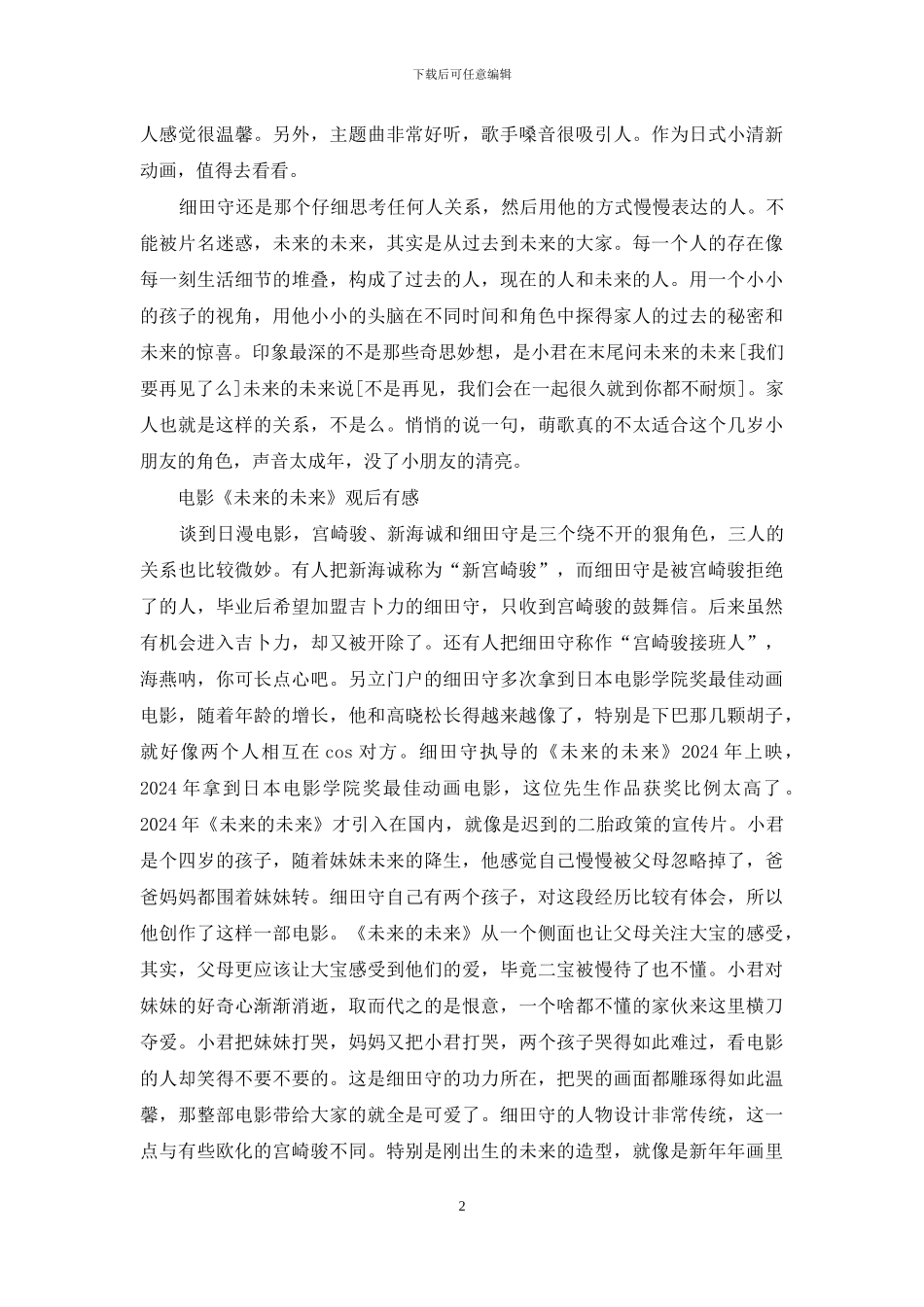 下载后可任意编辑

人感觉很温馨。另外，主题曲非常好听，歌手嗓音很吸引人。作为日式小清新动画，值得去看看。

细田守还是那个仔细思考任何人关系，然后用他的方式慢慢表达的人。不能被片名迷惑，未来的未来，其实是从过去到未来的大家。每一个人的存在像每一刻生活细节的堆叠，构成了过去的人，现在的人和未来的人。用一个小小的孩子的视角，用他小小的头脑在不同时间和角色中探得家人的过去的秘密和未来的惊喜。印象最深的不是那些奇思妙想，是小君在末尾问未来的未来[我们要再见了么]未来的未来说[不是再见，我们会在一起很久就到你都不耐烦]。家人也就是这样的关系，不是么。悄悄的说一句，萌歌真的不太适合这个几岁小朋友的角色，声音太成年，没了小朋友的清亮。

电影《未来的未来》观后有感

谈到日漫电影，宫崎骏、新海诚和细田守是三个绕不开的狠角色，三人的关系也比较微妙。有人把新海诚称为“新宫崎骏”，而细田守是被宫崎骏拒绝了的人，毕业后希望加盟吉卜力的细田守，只收到宫崎骏的鼓舞信。后来虽然有机会进入吉卜力，却又被开除了。还有人把细田守称作“宫崎骏接班人”，海燕呐，你可长点心吧。另立门户的细田守多次拿到日本电影学院奖最佳动画电影，随着年龄的增长，他和高晓松长得越来越像了，特别是下巴那几颗胡子，就好像两个人相互在cos对方。细田守执导的《未来的未来》2024年上映，2024年拿到日本电影学院奖最佳动画电影，这位先生作品获奖比例太高了。2024年《未来的未来》才引入在国内，就像是迟到的二胎政策的宣传片。小君是个四岁的孩子，随着妹妹未来的降生，他感觉自己慢慢被父母忽略掉了，爸爸妈妈都围着妹妹转。细田守自己有两个孩子，对这段经历比较有体会，所以他创作了这样一部电影。《未来的未来》从一个侧面也让父母关注大宝的感受，其实，父母更应该让大宝感受到他们的爱，毕竟二宝被慢待了也不懂。小君对妹妹的好奇心渐渐消逝，取而代之的是恨意，一个啥都不懂的家伙来这里横刀夺爱。小君把妹妹打哭，妈妈又把小君打哭，两个孩子哭得如此难过，看电影的人却笑得不要不要的。这是细田守的功力所在，把哭的画面都雕琢得如此温馨，那整部电影带给大家的就全是可爱了。细田守的人物设计非常传统，这一点与有些欧化的宫崎骏不同。特别是刚出生的未来的造型，就像是新年年画里

2